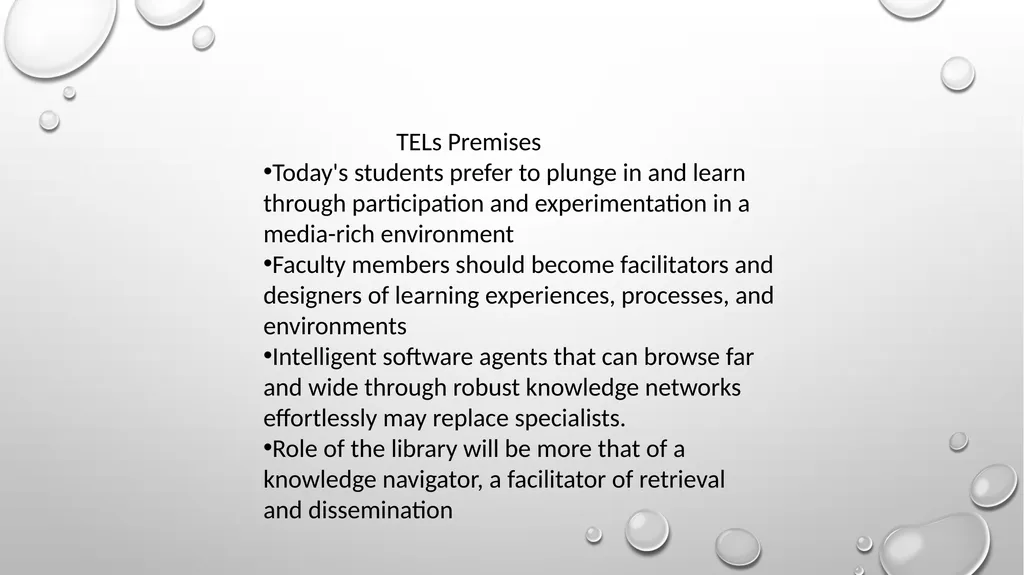 TELs Premises

•Today's students prefer to plunge in and learn through participation and experimentation in a media-rich environment

•Faculty members should become facilitators and designers of learning experiences, processes, and environments

•Intelligent software agents that can browse far and wide through robust knowledge networks effortlessly may replace specialists.

•Role of the library will be more that of a knowledge navigator, a facilitator of retrieval and dissemination